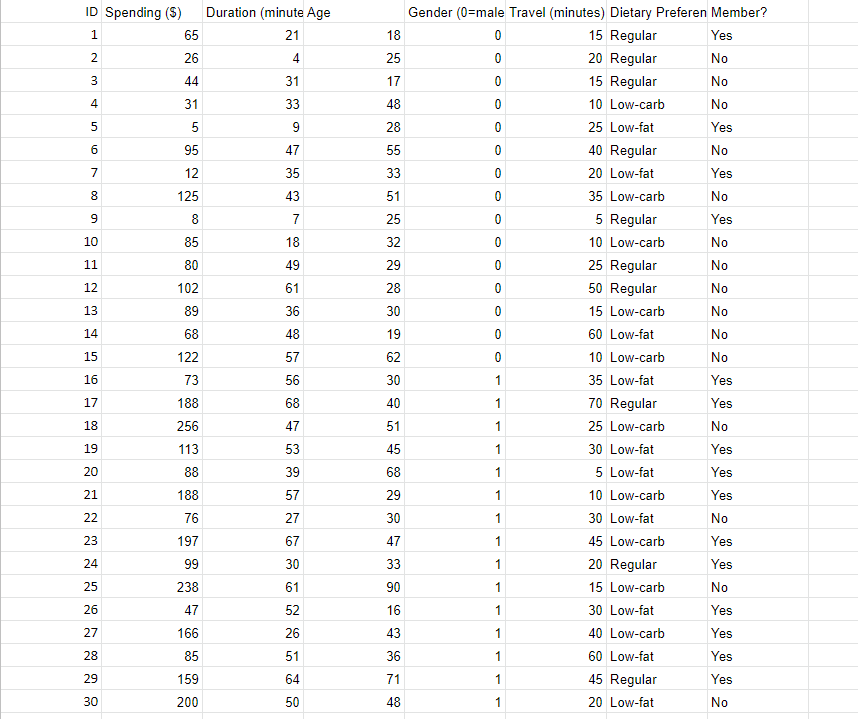 | ID | Spending ($) | Duration (minute | Age | Gender (0=male | Travel (minutes) | Dietary Preferen | Member? |
|---|---|---|---|---|---|---|---|
| 1 | 65 | 21 | 18 | 0 | 15 | Regular | Yes |
| 2 | 26 | 4 | 25 | 0 | 20 | Regular | No |
| 3 | 44 | 31 | 17 | 0 | 15 | Regular | No |
| 4 | 31 | 33 | 48 | 0 | 10 | Low-carb | No |
| 5 | 5 | 9 | 28 | 0 | 25 | Low-fat | Yes |
| 6 | 95 | 47 | 55 | 0 | 40 | Regular | No |
| 7 | 12 | 35 | 33 | 0 | 20 | Low-fat | Yes |
| 8 | 125 | 43 | 51 | 0 | 35 | Low-carb | No |
| 9 | 8 | 7 | 25 | 0 | 5 | Regular | Yes |
| 10 | 85 | 18 | 32 | 0 | 10 | Low-carb | No |
| 11 | 80 | 49 | 29 | 0 | 25 | Regular | No |
| 12 | 102 | 61 | 28 | 0 | 50 | Regular | No |
| 13 | 89 | 36 | 30 | 0 | 15 | Low-carb | No |
| 14 | 68 | 48 | 19 | 0 | 60 | Low-fat | No |
| 15 | 122 | 57 | 62 | 0 | 10 | Low-carb | No |
| 16 | 73 | 56 | 30 | 1 | 35 | Low-fat | Yes |
| 17 | 188 | 68 | 40 | 1 | 70 | Regular | Yes |
| 18 | 256 | 47 | 51 | 1 | 25 | Low-carb | No |
| 19 | 113 | 53 | 45 | 1 | 30 | Low-fat | Yes |
| 20 | 88 | 39 | 68 | 1 | 5 | Low-fat | Yes |
| 21 | 188 | 57 | 29 | 1 | 10 | Low-carb | Yes |
| 22 | 76 | 27 | 30 | 1 | 30 | Low-fat | No |
| 23 | 197 | 67 | 47 | 1 | 45 | Low-carb | Yes |
| 24 | 99 | 30 | 33 | 1 | 20 | Regular | Yes |
| 25 | 238 | 61 | 90 | 1 | 15 | Low-carb | No |
| 26 | 47 | 52 | 16 | 1 | 30 | Low-fat | Yes |
| 27 | 166 | 26 | 43 | 1 | 40 | Low-carb | Yes |
| 28 | 85 | 51 | 36 | 1 | 60 | Low-fat | Yes |
| 29 | 159 | 64 | 71 | 1 | 45 | Regular | Yes |
| 30 | 200 | 50 | 48 | 1 | 20 | Low-fat | No |